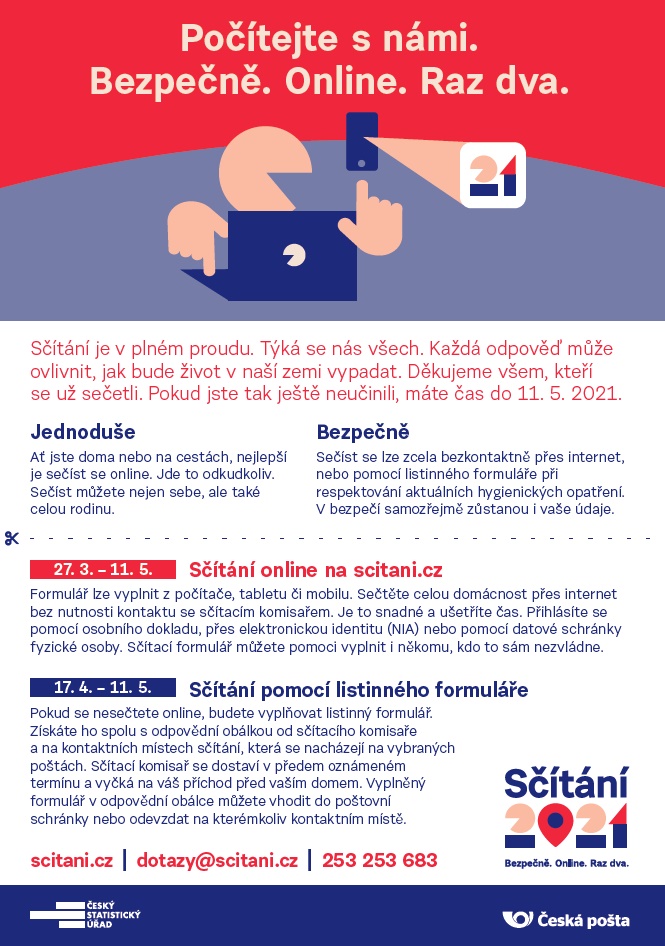 Počítejte s námi. Bezpečně. Online. Raz dva.

21

Sčítání je v plném proudu. Týká se nás všech. Každá odpověď může ovlivnit, jak bude život v naší zemi vypadat. Děkujeme všem, kteří se už sečetli. Pokud jste tak ještě neučinili, máte čas do 11. 5. 2021.

Jednoduše

Ať jste doma nebo na cestách, nejlepší je sečíst se online. Jde to odkudkoliv. Sečíst můžete nejen sebe, ale také celou rodinu.

Bezpečně

Sečíst se lze zcela bezkontaktně přes internet, nebo pomocí listinného formuláře při respektování aktuálních hygienických opatření. V bezpečí samozřejmě zůstanou i vaše údaje.

27. 3. – 11. 5. Sčítání online na scitani.cz

Formulář lze vyplnit z počítače, tabletu či mobilu. Sečtěte celou domácnost přes internet bez nutnosti kontaktu se sčítacím komisařem. Je to snadné a ušetříte čas. Přihlásíte se pomocí osobního dokladu, přes elektronickou identitu (NIA) nebo pomocí datové schránky fyzické osoby. Sčítací formulář můžete pomoci vyplnit i někomu, kdo to sám nezvládne.

17. 4. – 11. 5. Sčítání pomocí listinného formuláře

Pokud se nesečtete online, budete vyplňovat listinný formulář. Získáte ho spolu s odpovědní obálkou od sčítacího komisaře a na kontaktních místech sčítání, která se nacházejí na vybraných poštách. Sčítací komisař se dostaví v předem oznámeném termínu a vyčká na váš příchod před vaším domem. Vyplněný formulář v odpovědní obálce můžete vhodit do poštovní schránky nebo odevzdat na kterémkoliv kontaktním místě.

Sčítání 2021
Bezpečně. Online. Raz dva.

scitani.cz | dotazy@scitani.cz | 253 253 683

ČESKÝ STATISTICKÝ ÚŘAD

Česká pošta